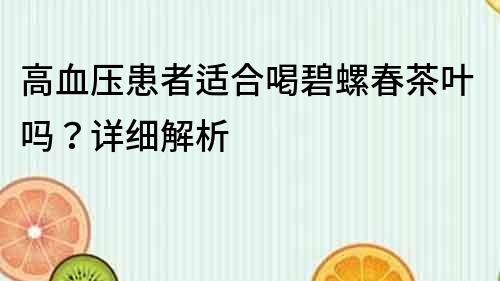 高血压患者适合喝碧螺春茶叶吗？详细解析